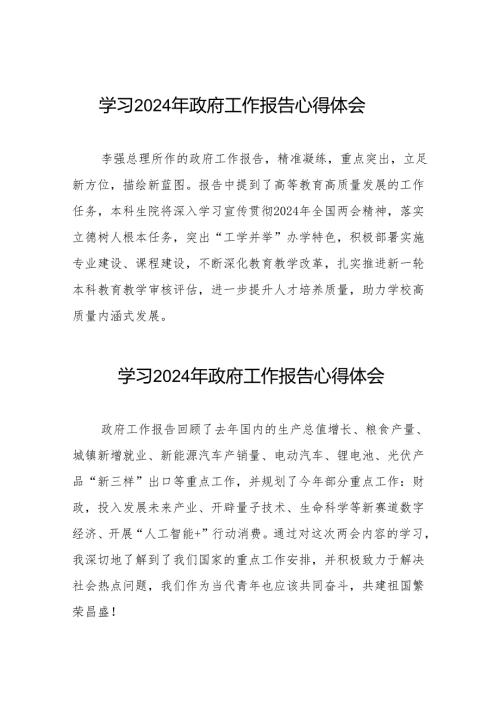 学习2024年政府工作报告心得体会

李强总理所作的政府工作报告，精准凝练，重点突出，立足新方位，描绘新蓝图。报告中提到了高等教育高质量发展的工作任务，本科生院将深入学习宣传贯彻2024年全国两会精神，落实立德树人根本任务，突出“工学并举”办学特色，积极部署实施专业建设、课程建设，不断深化教育教学改革，扎实推进新一轮本科教育教学审核评估，进一步提升人才培养质量，助力学校高质量内涵式发展。

学习2024年政府工作报告心得体会

政府工作报告回顾了去年国内的生产总值增长、粮食产量、城镇新增就业、新能源汽车产销量、电动汽车、锂电池、光伏产品“新三样”出口等重点工作，并规划了今年部分重点工作：财政，投入发展未来产业、开辟量子技术、生命科学等新赛道数字经济、开展“人工智能+”行动消费。通过对这次两会内容的学习，我深切地了解到了我们国家的重点工作安排，并积极致力于解决社会热点问题，我们作为当代青年也应该共同奋斗，共建祖国繁荣昌盛！